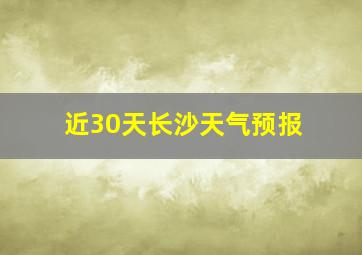 近30天长沙天气预报